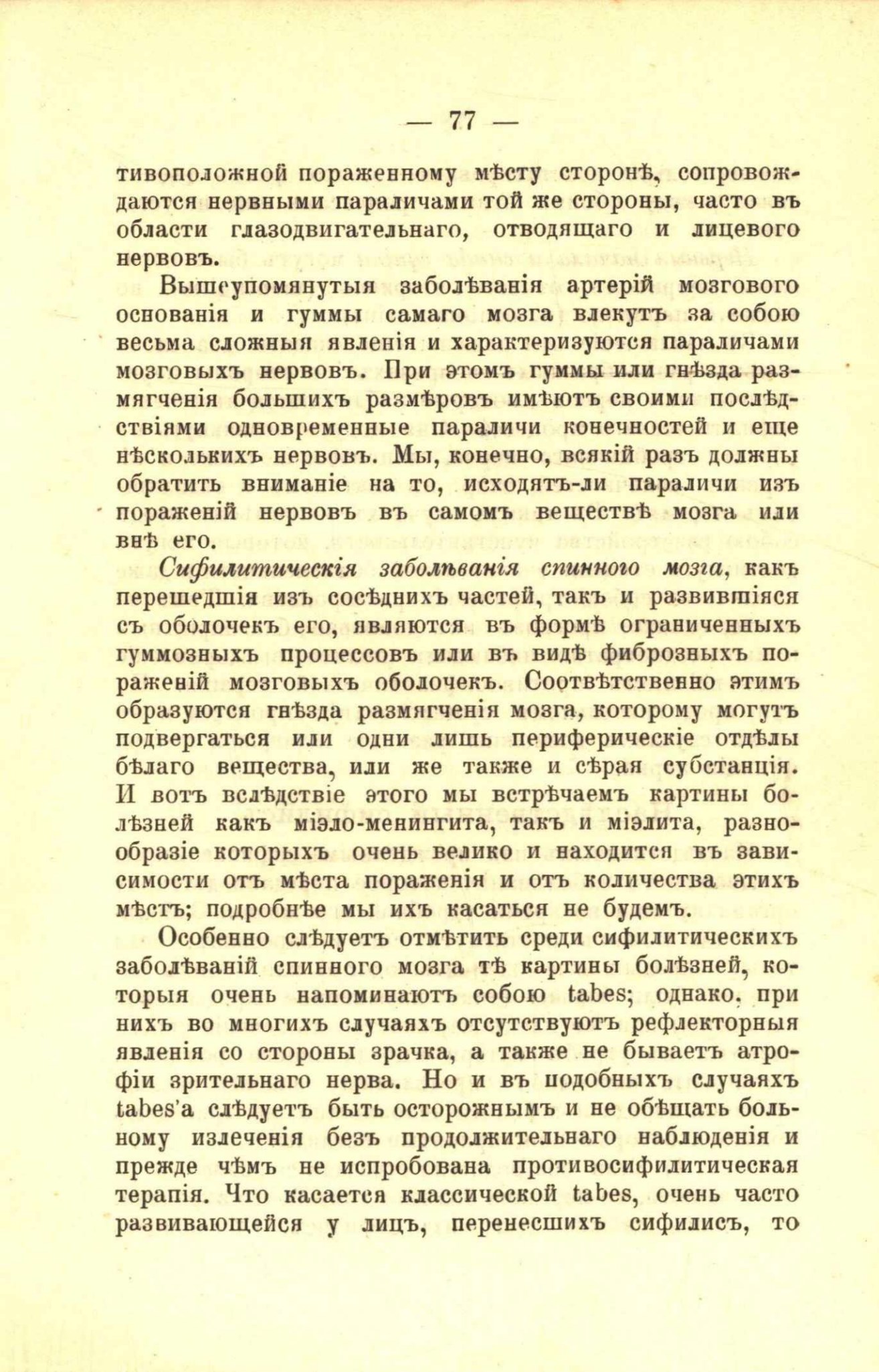 — 77 —

тивоположной пораженному мѣсту сторонѣ, сопровождаются нервными параличами той же стороны, часто въ области глазодвигательнаго, отводящаго и лицевого нервовъ.

Вышеупомянутыя заболѣванія артерій мозгового основанія и гуммы самаго мозга влекутъ за собою весьма сложныя явленія и характеризуются параличами мозговыхъ нервовъ. При этомъ гуммы или гнѣзда размягченія большихъ размѣровъ имѣютъ своими послѣдствіями одновременные параличи конечностей и еще нѣсколькихъ нервовъ. Мы, конечно, всякій разъ должны обратить вниманіе на то, исходятъ-ли параличи изъ пораженій нервовъ въ самомъ веществѣ мозга или внѣ его.

Сифилитическія заболѣванія спинного мозга, какъ перешедшія изъ сосѣднихъ частей, такъ и развившіяся съ оболочекъ его, являются въ формѣ ограниченныхъ гуммозныхъ процессовъ или въ видѣ фиброзныхъ пораженій мозговыхъ оболочекъ. Соотвѣтственно этимъ образуются гнѣзда размягченія мозга, которому могутъ подвергаться или одни лишь периферическіе отдѣлы бѣлаго вещества, или же также и сѣрая субстанція. И вотъ вслѣдствіе этого мы встрѣчаемъ картины болѣзней какъ міэло-менингита, такъ и міэлита, разнообразіе которыхъ очень велико и находится въ зависимости отъ мѣста пораженія и отъ количества этихъ мѣстъ; подробнѣе мы ихъ касаться не будемъ.

Особенно слѣдуетъ отмѣтить среди сифилитическихъ заболѣваній спинного мозга тѣ картины болѣзней, которыя очень напоминаютъ собою tabes; однако, при нихъ во многихъ случаяхъ отсутствуютъ рефлекторныя явленія со стороны зрачка, а также не бываетъ атрофіи зрительнаго нерва. Но и въ подобныхъ случаяхъ tabes'а слѣдуетъ быть осторожнымъ и не обѣщать больному излеченія безъ продолжительнаго наблюденія и прежде чѣмъ не испробована противосифилитическая терапія. Что касается классической tabes, очень часто развивающейся у лицъ, перенесшихъ сифилисъ, то